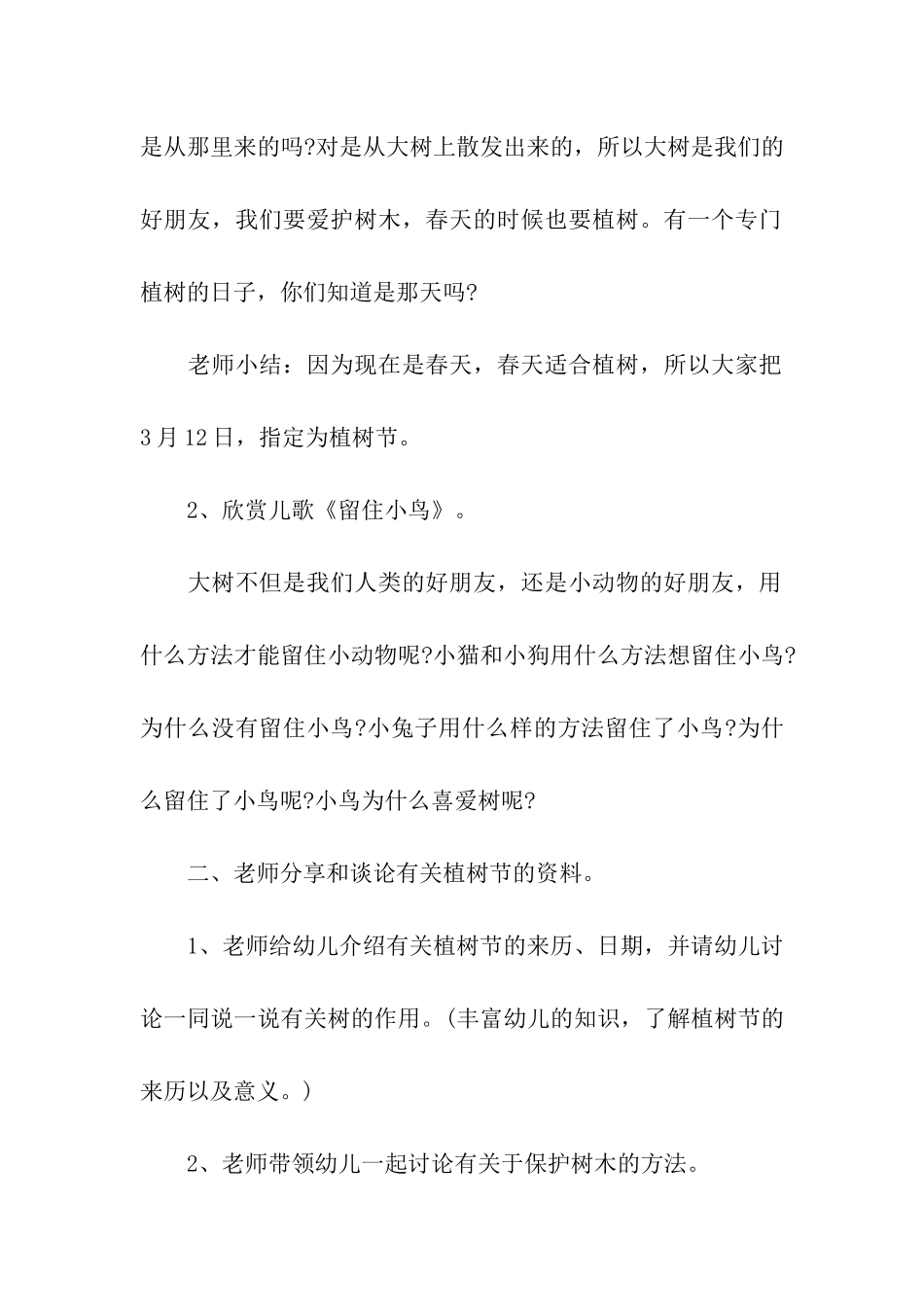 是从那里来的吗?对是从大树上散发出来的，所以大树是我们的好朋友，我们要爱护树木，春天的时候也要植树。有一个专门植树的日子，你们知道是那天吗?

老师小结：因为现在是春天，春天适合植树，所以大家把3月12日，指定为植树节。

2、欣赏儿歌《留住小鸟》。

大树不但是我们人类的好朋友，还是小动物的好朋友，用什么方法才能留住小动物呢?小猫和小狗用什么方法想留住小鸟?为什么没有留住小鸟?小兔子用什么样的方法留住了小鸟?为什么留住了小鸟呢?小鸟为什么喜爱树呢?

二、老师分享和谈论有关植树节的资料。

1、老师给幼儿介绍有关植树节的来历、日期，并请幼儿讨论一同说一说有关树的作用。(丰富幼儿的知识，了解植树节的来历以及意义。)

2、老师带领幼儿一起讨论有关于保护树木的方法。